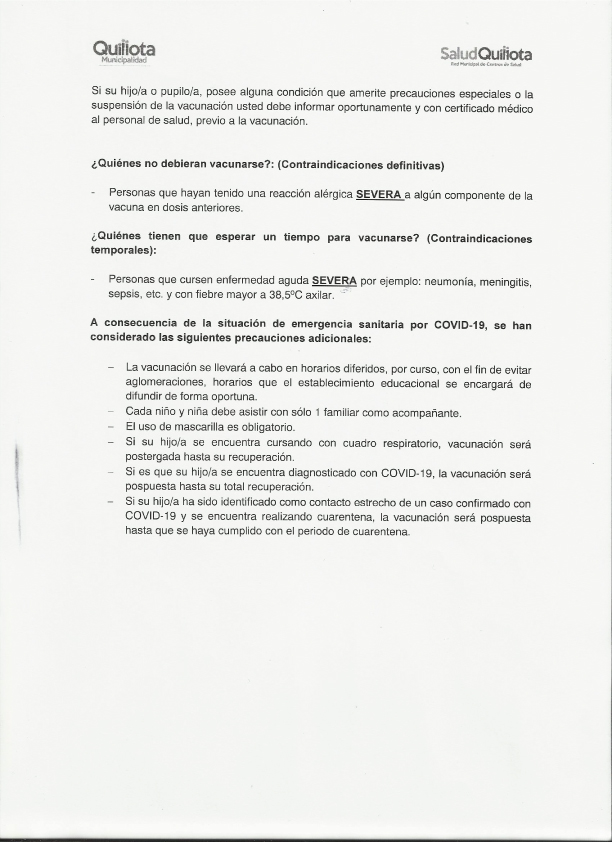 Quillota
Municipalidad

SaludQuillota
Red Municipal de Centros de Salud

Si su hijo/a o pupilo/a, posee alguna condición que amerite precauciones especiales o la suspensión de la vacunación usted debe informar oportunamente y con certificado médico al personal de salud, previo a la vacunación.

¿Quiénes no debieran vacunarse?: (Contraindicaciones definitivas)

- Personas que hayan tenido una reacción alérgica SEVERA a algún componente de la vacuna en dosis anteriores.

¿Quiénes tienen que esperar un tiempo para vacunarse? (Contraindicaciones temporales):

- Personas que cursen enfermedad aguda SEVERA por ejemplo: neumonía, meningitis, sepsis, etc. y con fiebre mayor a 38,5ºC axilar.

A consecuencia de la situación de emergencia sanitaria por COVID-19, se han considerado las siguientes precauciones adicionales:

– La vacunación se llevará a cabo en horarios diferidos, por curso, con el fin de evitar aglomeraciones, horarios que el establecimiento educacional se encargará de difundir de forma oportuna.
– Cada niño y niña debe asistir con sólo 1 familiar como acompañante.
– El uso de mascarilla es obligatorio.
– Si su hijo/a se encuentra cursando con cuadro respiratorio, vacunación será postergada hasta su recuperación.
– Si es que su hijo/a se encuentra diagnosticado con COVID-19, la vacunación será pospuesta hasta su total recuperación.
– Si su hijo/a ha sido identificado como contacto estrecho de un caso confirmado con COVID-19 y se encuentra realizando cuarentena, la vacunación será pospuesta hasta que se haya cumplido con el periodo de cuarentena.